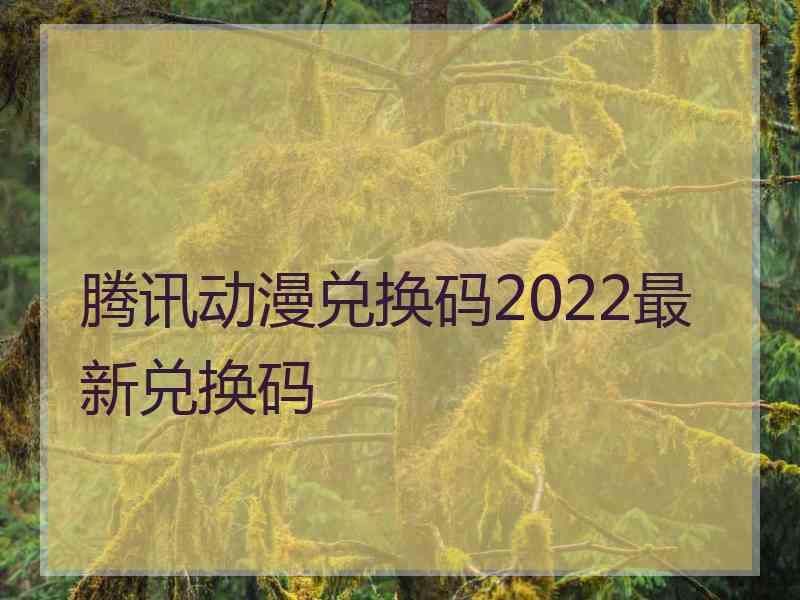 腾讯动漫兑换码2022最新兑换码